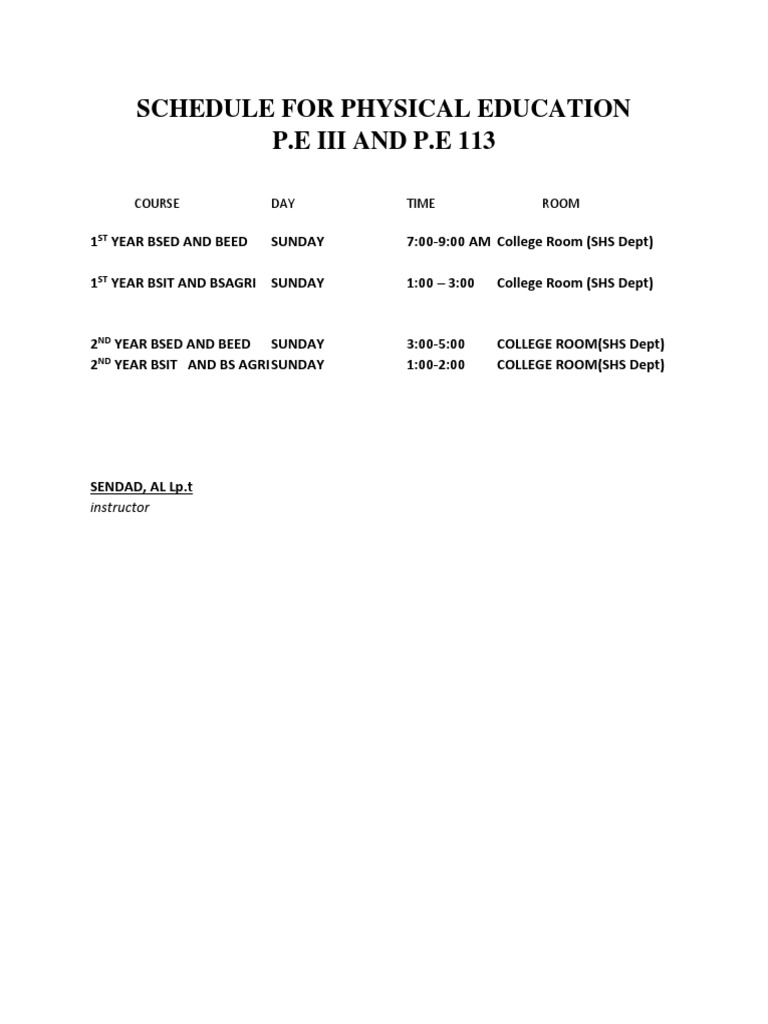 SCHEDULE FOR PHYSICAL EDUCATION
P.E III AND P.E 113

| COURSE | DAY | TIME | ROOM |
|---|---|---|---|
| 1$^{ST}$ YEAR BSED AND BEED | SUNDAY | 7:00-9:00 AM | College Room (SHS Dept) |
| 1$^{ST}$ YEAR BSIT AND BSAGRI | SUNDAY | 1:00 – 3:00 | College Room (SHS Dept) |
| 2$^{ND}$ YEAR BSED AND BEED | SUNDAY | 3:00-5:00 | COLLEGE ROOM(SHS Dept) |
| 2$^{ND}$ YEAR BSIT AND BS AGRI | SUNDAY | 1:00-2:00 | COLLEGE ROOM(SHS Dept) |

SENDAD, AL Lp.t
instructor